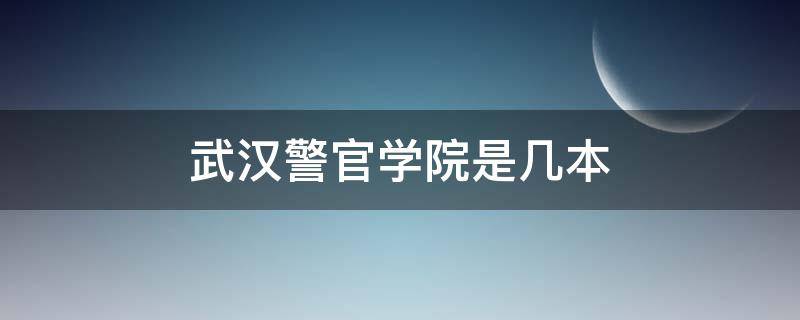 武汉警官学院是几本